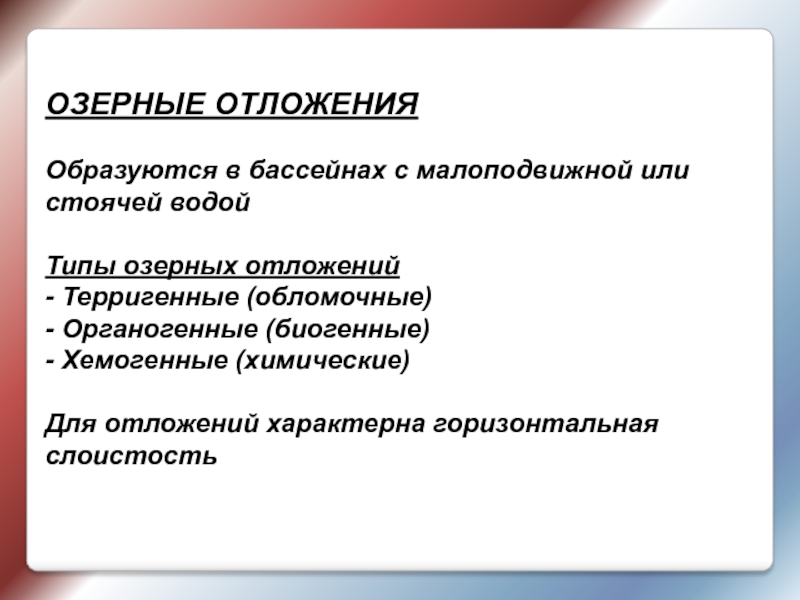 ОЗЕРНЫЕ ОТЛОЖЕНИЯ

Образуются в бассейнах с малоподвижной или стоячей водой

Типы озерных отложений
- Терригенные (обломочные)
- Органогенные (биогенные)
- Хемогенные (химические)

Для отложений характерна горизонтальная слоистость